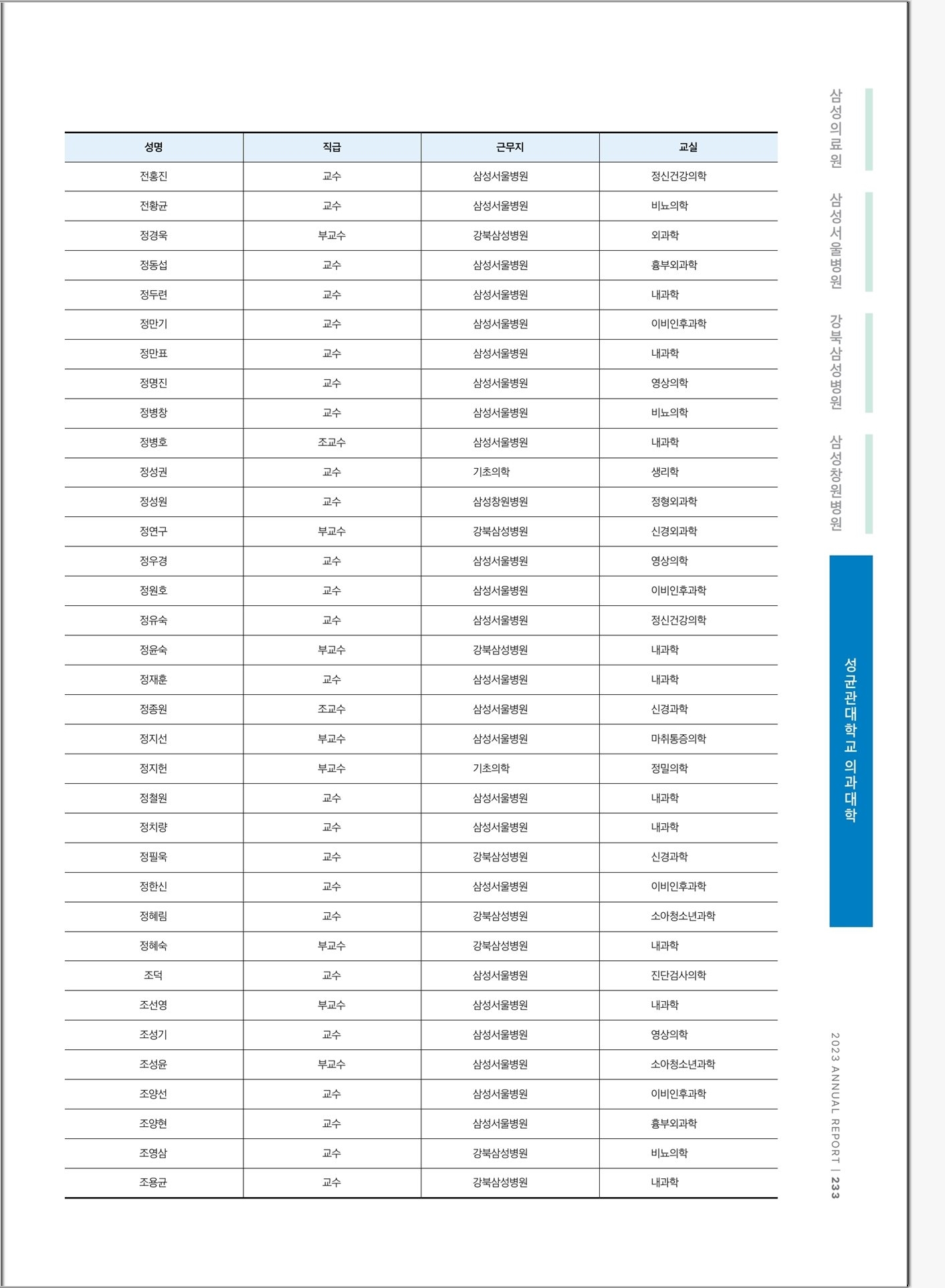 | 성명 | 직급 | 근무지 | 교실 |
|---|---|---|---|
| 전홍진 | 교수 | 삼성서울병원 | 정신건강의학 |
| 전황균 | 교수 | 삼성서울병원 | 비뇨의학 |
| 정경욱 | 부교수 | 강북삼성병원 | 외과학 |
| 정동섭 | 교수 | 삼성서울병원 | 흉부외과학 |
| 정두련 | 교수 | 삼성서울병원 | 내과학 |
| 정만기 | 교수 | 삼성서울병원 | 이비인후과학 |
| 정만표 | 교수 | 삼성서울병원 | 내과학 |
| 정명진 | 교수 | 삼성서울병원 | 영상의학 |
| 정병창 | 교수 | 삼성서울병원 | 비뇨의학 |
| 정병호 | 조교수 | 삼성서울병원 | 내과학 |
| 정성권 | 교수 | 기초의학 | 생리학 |
| 정성원 | 교수 | 삼성창원병원 | 정형외과학 |
| 정연구 | 부교수 | 강북삼성병원 | 신경외과학 |
| 정우경 | 교수 | 삼성서울병원 | 영상의학 |
| 정원호 | 교수 | 삼성서울병원 | 이비인후과학 |
| 정유숙 | 교수 | 삼성서울병원 | 정신건강의학 |
| 정윤숙 | 부교수 | 강북삼성병원 | 내과학 |
| 정재훈 | 교수 | 삼성서울병원 | 내과학 |
| 정종원 | 조교수 | 삼성서울병원 | 신경과학 |
| 정지선 | 부교수 | 삼성서울병원 | 마취통증의학 |
| 정지헌 | 부교수 | 기초의학 | 정밀의학 |
| 정철원 | 교수 | 삼성서울병원 | 내과학 |
| 정치량 | 교수 | 삼성서울병원 | 내과학 |
| 정필욱 | 교수 | 강북삼성병원 | 신경과학 |
| 정한신 | 교수 | 삼성서울병원 | 이비인후과학 |
| 정혜림 | 교수 | 강북삼성병원 | 소아청소년과학 |
| 정혜숙 | 부교수 | 강북삼성병원 | 내과학 |
| 조덕 | 교수 | 삼성서울병원 | 진단검사의학 |
| 조선영 | 부교수 | 삼성서울병원 | 내과학 |
| 조성기 | 교수 | 삼성서울병원 | 영상의학 |
| 조성윤 | 부교수 | 삼성서울병원 | 소아청소년과학 |
| 조양선 | 교수 | 삼성서울병원 | 이비인후과학 |
| 조양현 | 교수 | 삼성서울병원 | 흉부외과학 |
| 조영삼 | 교수 | 강북삼성병원 | 비뇨의학 |
| 조용균 | 교수 | 강북삼성병원 | 내과학 |

삼성의료원
삼성서울병원
강북삼성병원
삼성창원병원
성균관대학교 의과대학

2023 ANNUAL REPORT | 233